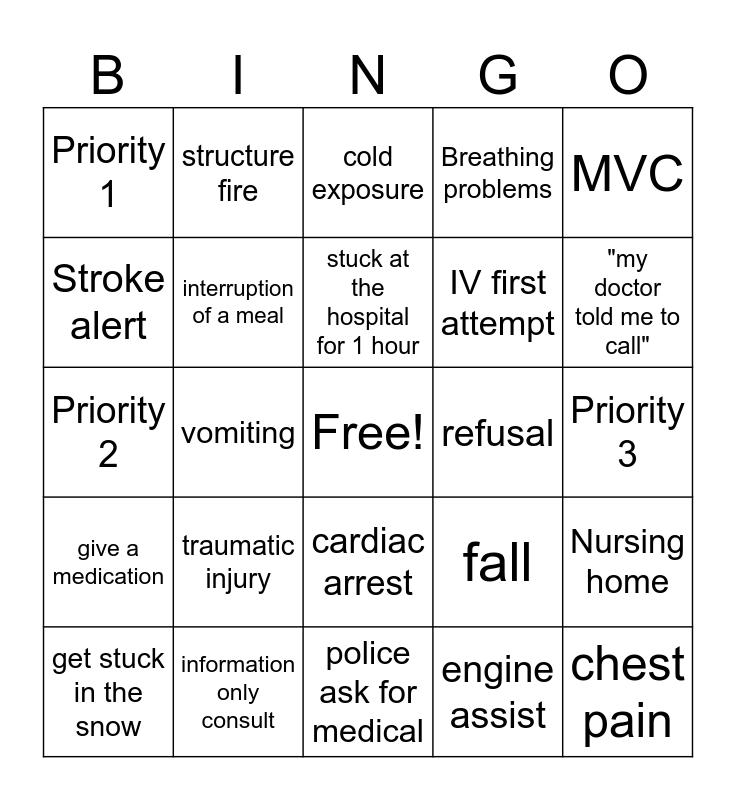 | B | I | N | G | O |
|---|---|---|---|---|
| Priority 1 | structure fire | cold exposure | Breathing problems | MVC |
| Stroke alert | interruption of a meal | stuck at the hospital for 1 hour | IV first attempt | "my doctor told me to call" |
| Priority 2 | vomiting | Free! | refusal | Priority 3 |
| give a medication | traumatic injury | cardiac arrest | fall | Nursing home |
| get stuck in the snow | information only consult | police ask for medical | engine assist | chest pain |